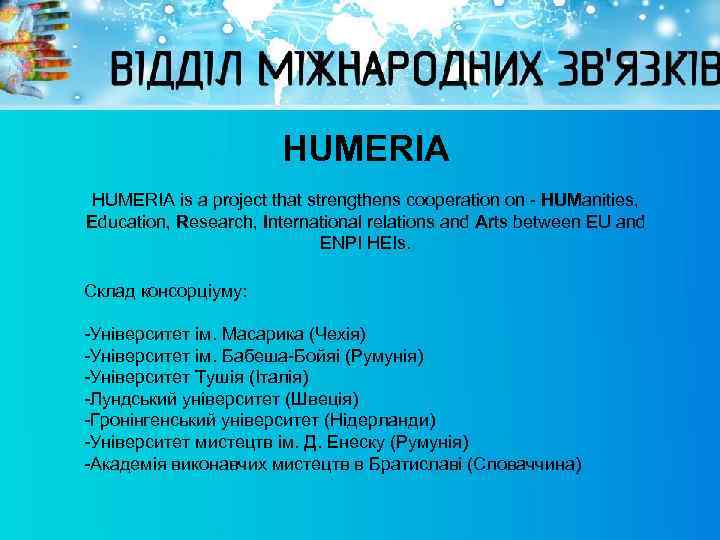 ВІДДІЛ МІЖНАРОДНИХ ЗВ'ЯЗКІВ

HUMERIA

HUMERIA is a project that strengthens cooperation on - HUManities, Education, Research, International relations and Arts between EU and ENPI HEIs.

Склад консорціуму:

-Університет ім. Масарика (Чехія)
-Університет ім. Бабеша-Бойяі (Румунія)
-Університет Тушія (Італія)
-Лундський університет (Швеція)
-Гронінгенський університет (Нідерланди)
-Університет мистецтв ім. Д. Енеску (Румунія)
-Академія виконавчих мистецтв в Братиславі (Словаччина)